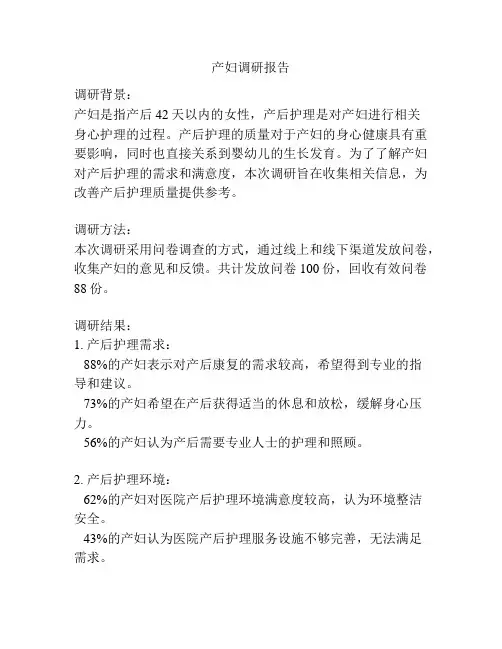 产妇调研报告

调研背景：
产妇是指产后 42 天以内的女性，产后护理是对产妇进行相关身心护理的过程。产后护理的质量对于产妇的身心健康具有重要影响，同时也直接关系到婴幼儿的生长发育。为了了解产妇对产后护理的需求和满意度，本次调研旨在收集相关信息，为改善产后护理质量提供参考。

调研方法：
本次调研采用问卷调查的方式，通过线上和线下渠道发放问卷，收集产妇的意见和反馈。共计发放问卷 100 份，回收有效问卷 88 份。

调研结果：
1. 产后护理需求：
88%的产妇表示对产后康复的需求较高，希望得到专业的指导和建议。
73%的产妇希望在产后获得适当的休息和放松，缓解身心压力。
56%的产妇认为产后需要专业人士的护理和照顾。

2. 产后护理环境：
62%的产妇对医院产后护理环境满意度较高，认为环境整洁安全。
43%的产妇认为医院产后护理服务设施不够完善，无法满足需求。